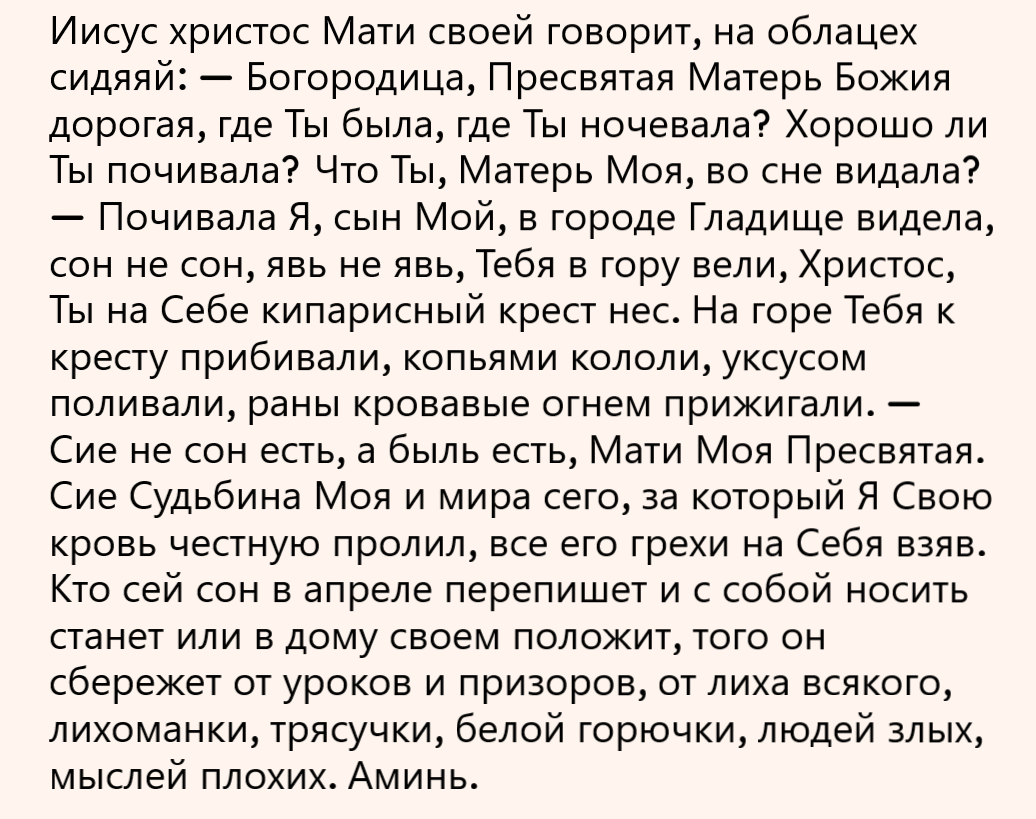 Иисус христос Мати своей говорит, на облацех сидяяй: — Богородица, Пресвятая Матерь Божия дорогая, где Ты была, где Ты ночевала? Хорошо ли Ты почивала? Что Ты, Матерь Моя, во сне видала? — Почивала Я, сын Мой, в городе Гладище видела, сон не сон, явь не явь, Тебя в гору вели, Христос, Ты на Себе кипарисный крест нес. На горе Тебя к кресту прибивали, копьями кололи, уксусом поливали, раны кровавые огнем прижигали. — Сие не сон есть, а быль есть, Мати Моя Пресвятая. Сие Судьбина Моя и мира сего, за который Я Свою кровь честную пролил, все его грехи на Себя взяв. Кто сей сон в апреле перепишет и с собой носить станет или в дому своем положит, того он сбережет от уроков и призоров, от лиха всякого, лихоманки, трясучки, белой горючки, людей злых, мыслей плохих. Аминь.